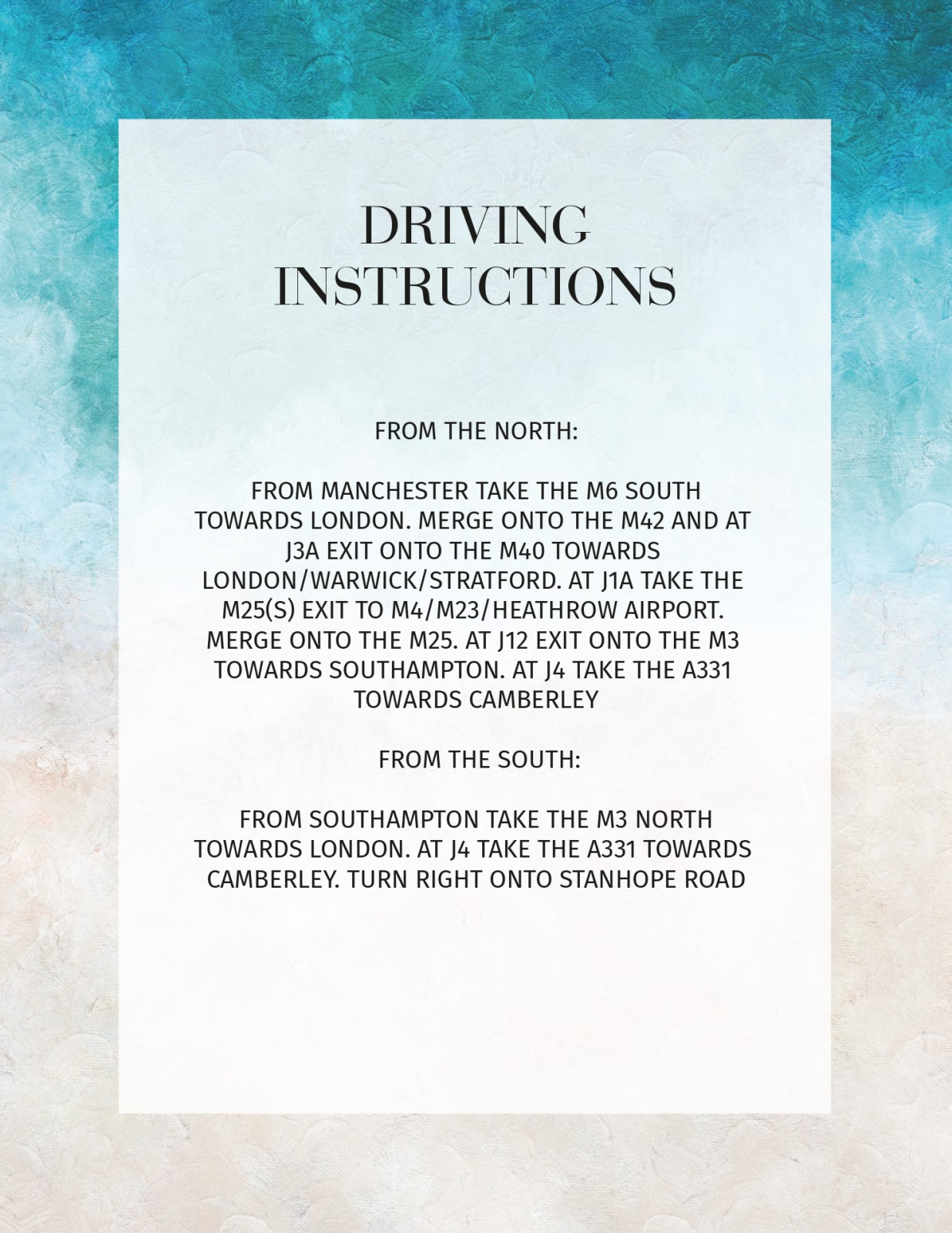 DRIVING
INSTRUCTIONS

FROM THE NORTH:

FROM MANCHESTER TAKE THE M6 SOUTH TOWARDS LONDON. MERGE ONTO THE M42 AND AT J3A EXIT ONTO THE M40 TOWARDS LONDON/WARWICK/STRATFORD. AT J1A TAKE THE M25(S) EXIT TO M4/M23/HEATHROW AIRPORT. MERGE ONTO THE M25. AT J12 EXIT ONTO THE M3 TOWARDS SOUTHAMPTON. AT J4 TAKE THE A331 TOWARDS CAMBERLEY

FROM THE SOUTH:

FROM SOUTHAMPTON TAKE THE M3 NORTH TOWARDS LONDON. AT J4 TAKE THE A331 TOWARDS CAMBERLEY. TURN RIGHT ONTO STANHOPE ROAD